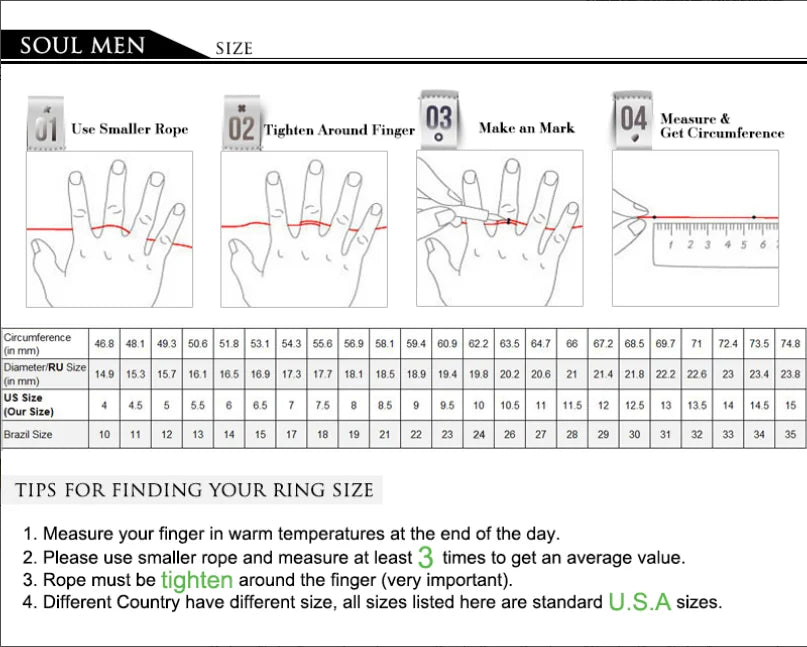 SOUL MEN SIZE

01 Use Smaller Rope

02 Tighten Around Finger

03 Make an Mark

04 Measure & Get Circumference

1 2 3 4 5 6

| Circumference (in mm) | 46.8 | 48.1 | 49.3 | 50.6 | 51.8 | 53.1 | 54.3 | 55.6 | 56.9 | 58.1 | 59.4 | 60.9 | 62.2 | 63.5 | 64.7 | 66 | 67.2 | 68.5 | 69.7 | 71 | 72.4 | 73.5 | 74.8 |
|---|---|---|---|---|---|---|---|---|---|---|---|---|---|---|---|---|---|---|---|---|---|---|---|
| Diameter/RU Size (in mm) | 14.9 | 15.3 | 15.7 | 16.1 | 16.5 | 16.9 | 17.3 | 17.7 | 18.1 | 18.5 | 18.9 | 19.4 | 19.8 | 20.2 | 20.6 | 21 | 21.4 | 21.8 | 22.2 | 22.6 | 23 | 23.4 | 23.8 |
| US Size (Our Size) | 4 | 4.5 | 5 | 5.5 | 6 | 6.5 | 7 | 7.5 | 8 | 8.5 | 9 | 9.5 | 10 | 10.5 | 11 | 11.5 | 12 | 12.5 | 13 | 13.5 | 14 | 14.5 | 15 |
| Brazil Size | 10 | 11 | 12 | 13 | 14 | 15 | 17 | 18 | 19 | 21 | 22 | 23 | 24 | 26 | 27 | 28 | 29 | 30 | 31 | 32 | 33 | 34 | 35 |

TIPS FOR FINDING YOUR RING SIZE

1. Measure your finger in warm temperatures at the end of the day.
2. Please use smaller rope and measure at least 3 times to get an average value.
3. Rope must be tighten around the finger (very important).
4. Different Country have different size, all sizes listed here are standard U.S.A sizes.